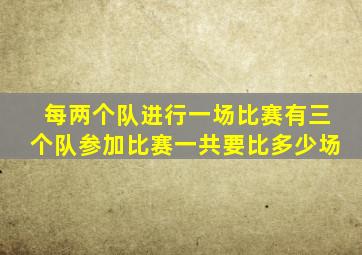 每两个队进行一场比赛有三个队参加比赛一共要比多少场